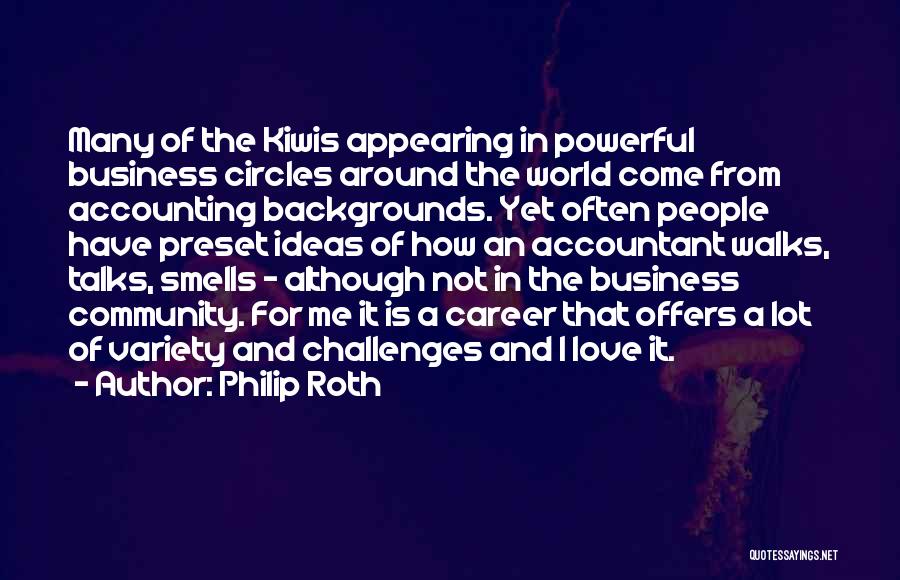 Many of the Kiwis appearing in powerful business circles around the world come from accounting backgrounds. Yet often people have preset ideas of how an accountant walks, talks, smells - although not in the business community. For me it is a career that offers a lot of variety and challenges and I love it.

- Author: Philip Roth

QUOTESSAYINGS.NET